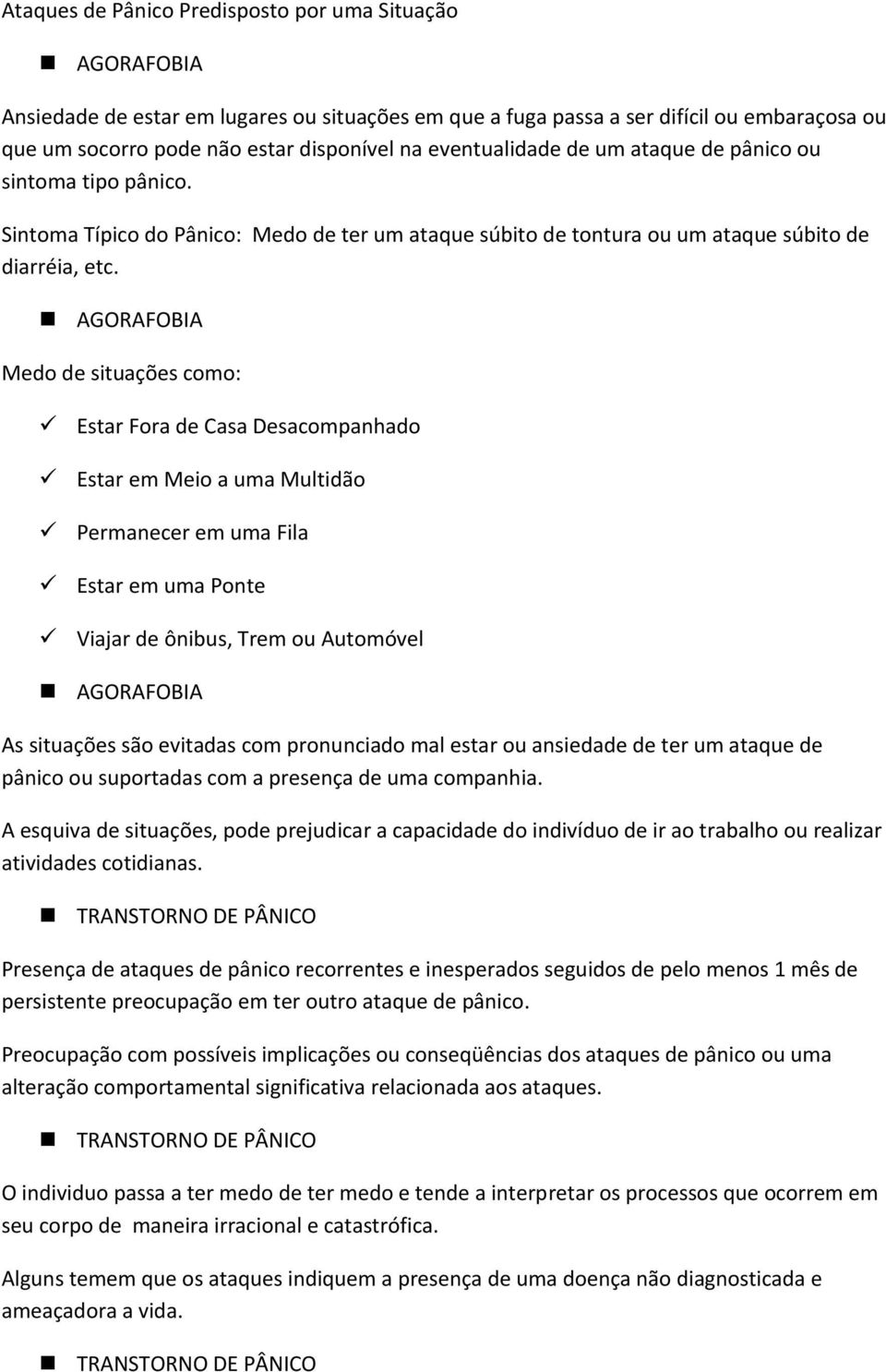 Ataques de Pânico Predisposto por uma Situação

AGORAFOBIA

Ansiedade de estar em lugares ou situações em que a fuga passa a ser difícil ou embaraçosa ou que um socorro pode não estar disponível na eventualidade de um ataque de pânico ou sintoma tipo pânico.

Sintoma Típico do Pânico: Medo de ter um ataque súbito de tontura ou um ataque súbito de diarréia, etc.

AGORAFOBIA

Medo de situações como:

Estar Fora de Casa Desacompanhado

Estar em Meio a uma Multidão

Permanecer em uma Fila

Estar em uma Ponte

Viajar de ônibus, Trem ou Automóvel

AGORAFOBIA

As situações são evitadas com pronunciado mal estar ou ansiedade de ter um ataque de pânico ou suportadas com a presença de uma companhia.

A esquiva de situações, pode prejudicar a capacidade do indivíduo de ir ao trabalho ou realizar atividades cotidianas.

TRANSTORNO DE PÂNICO

Presença de ataques de pânico recorrentes e inesperados seguidos de pelo menos 1 mês de persistente preocupação em ter outro ataque de pânico.

Preocupação com possíveis implicações ou conseqüências dos ataques de pânico ou uma alteração comportamental significativa relacionada aos ataques.

TRANSTORNO DE PÂNICO

O individuo passa a ter medo de ter medo e tende a interpretar os processos que ocorrem em seu corpo de maneira irracional e catastrófica.

Alguns temem que os ataques indiquem a presença de uma doença não diagnosticada e ameaçadora a vida.

TRANSTORNO DE PÂNICO